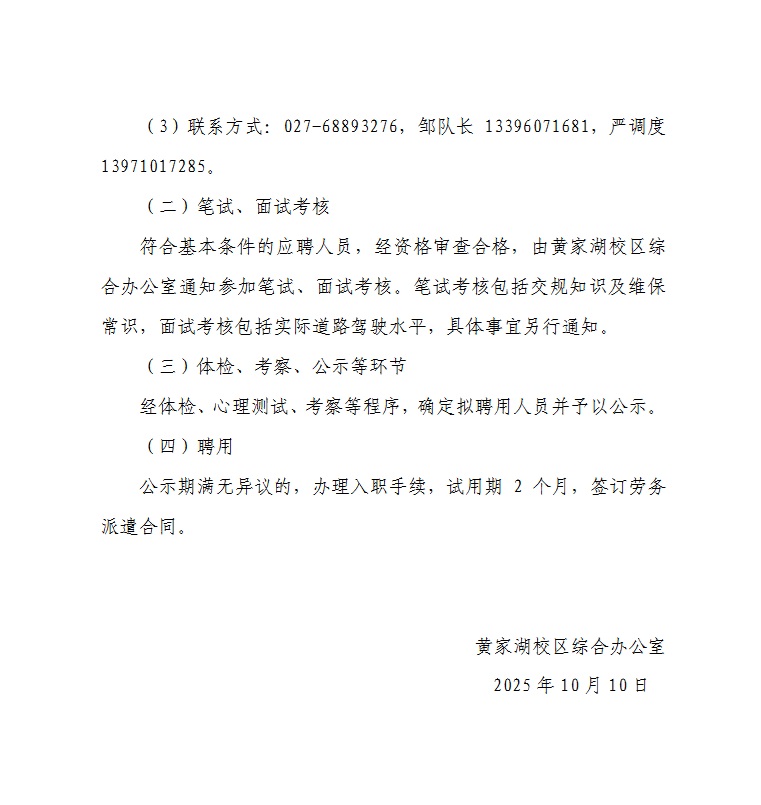 （3）联系方式：027-68893276，邹队长 13396071681，严调度 13971017285。

（二）笔试、面试考核

符合基本条件的应聘人员，经资格审查合格，由黄家湖校区综合办公室通知参加笔试、面试考核。笔试考核包括交规知识及维保常识，面试考核包括实际道路驾驶水平，具体事宜另行通知。

（三）体检、考察、公示等环节

经体检、心理测试、考察等程序，确定拟聘用人员并予以公示。

（四）聘用

公示期满无异议的，办理入职手续，试用期 2 个月，签订劳务派遣合同。

黄家湖校区综合办公室

2025 年 10 月 10 日